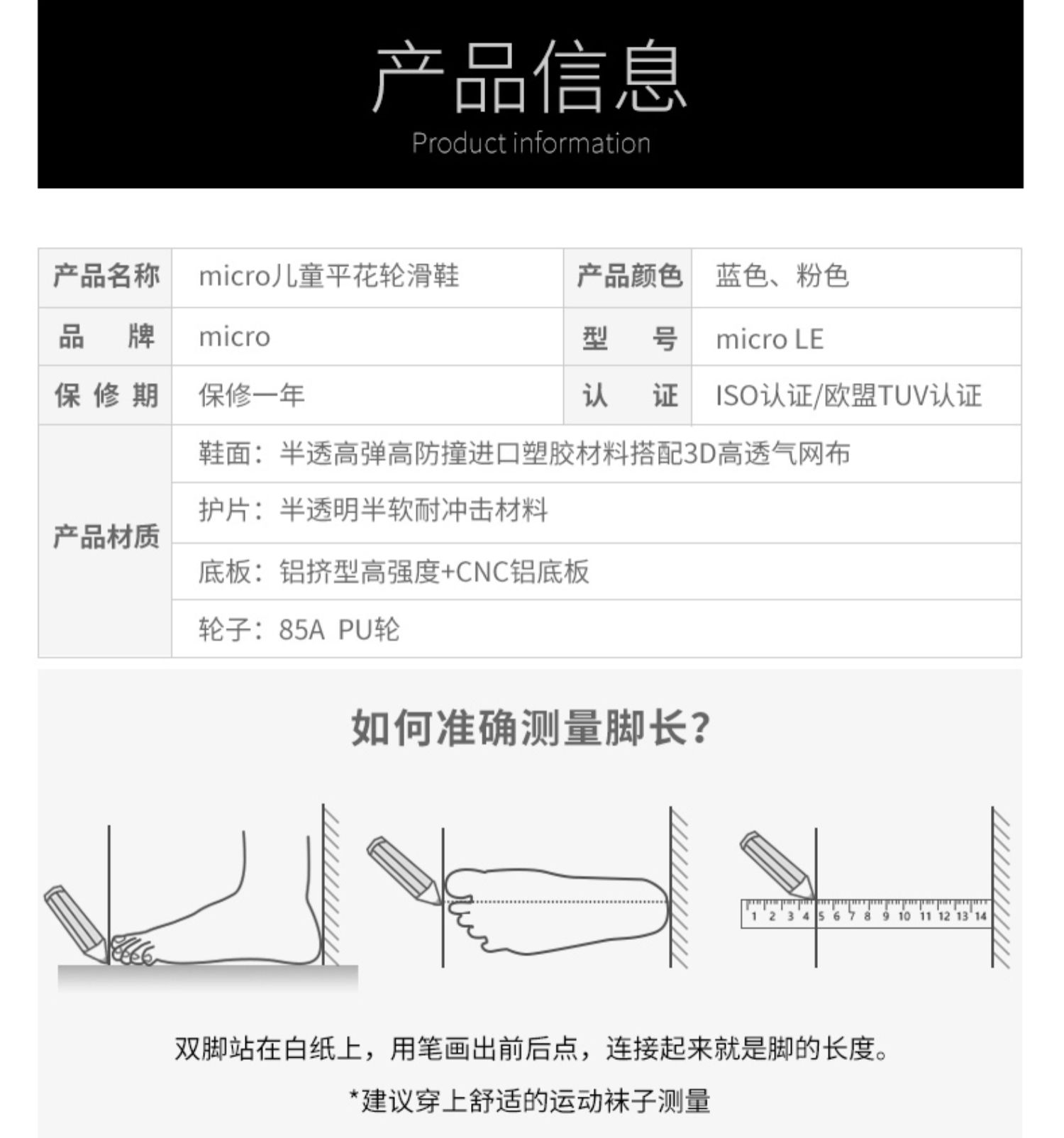 产品信息
Product information

| 产品名称 | micro儿童平花轮滑鞋 | 产品颜色 | 蓝色、粉色 |
|---|---|---|---|
| 品 牌 | micro | 型 号 | micro LE |
| 保 修 期 | 保修一年 | 认 证 | ISO认证/欧盟TUV认证 |
| 产品材质 | 鞋面：半透高弹高防撞进口塑胶材料搭配3D高透气网布 | | |
| | 护片：半透明半软耐冲击材料 | | |
| | 底板：铝挤型高强度+CNC铝底板 | | |
| | 轮子：85A PU轮 | | |

如何准确测量脚长?

1 2 3 4 5 6 7 8 9 10 11 12 13 14

双脚站在白纸上，用笔画出前后点，连接起来就是脚的长度。

*建议穿上舒适的运动袜子测量